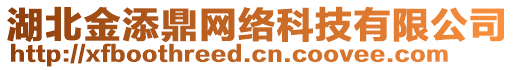 湖北金添鼎网络科技有限公司
http://xfboothreed.cn.coovee.com